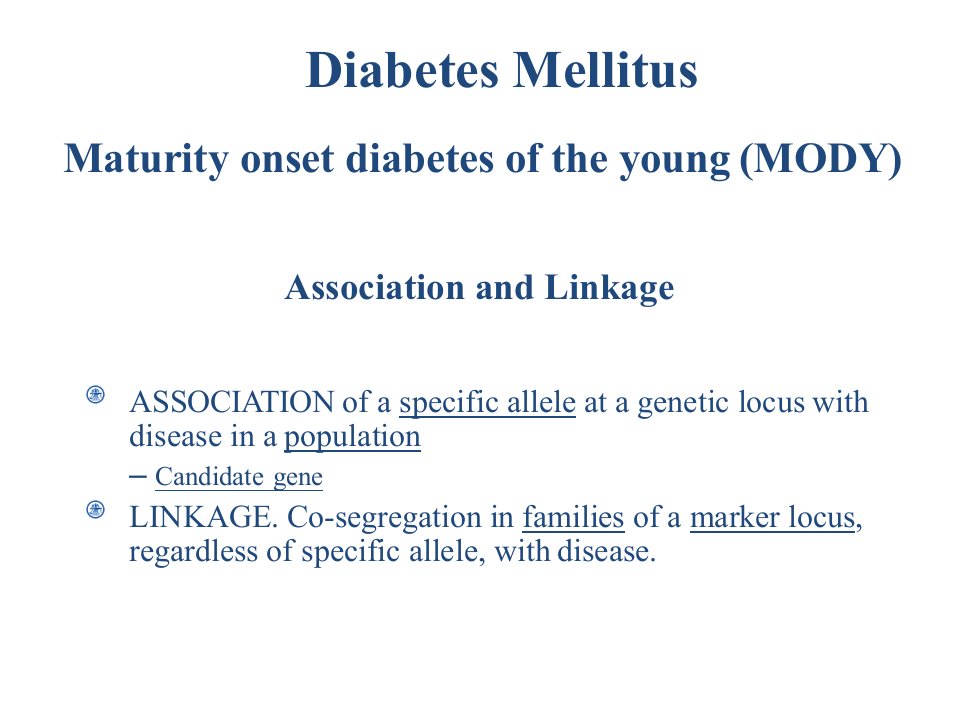 Diabetes Mellitus

Maturity onset diabetes of the young (MODY)

Association and Linkage

• ASSOCIATION of a specific allele at a genetic locus with disease in a population

- Candidate gene

• LINKAGE. Co-segregation in families of a marker locus, regardless of specific allele, with disease.